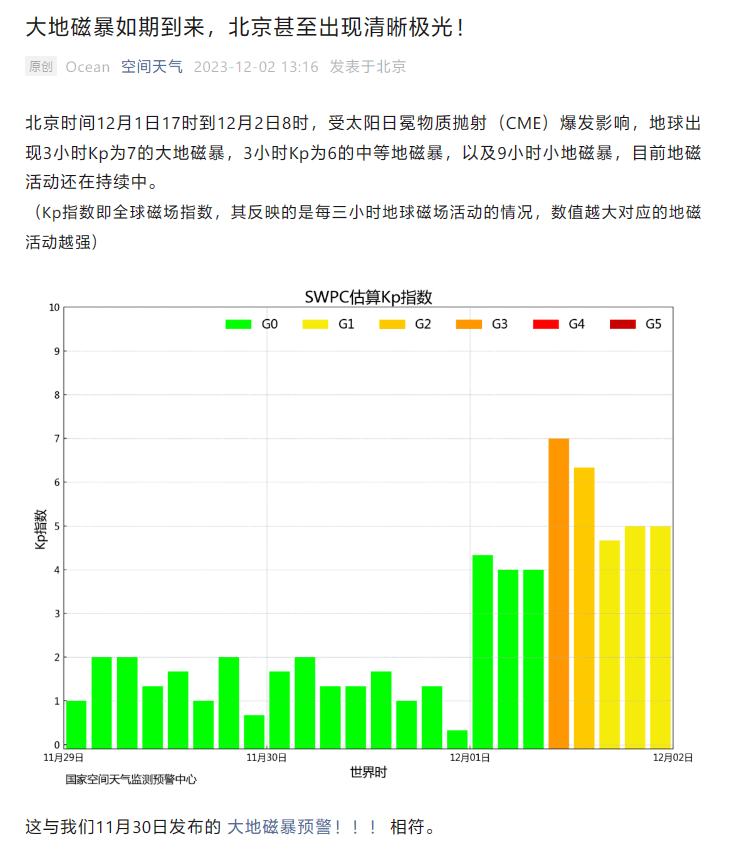 大地磁暴如期到来，北京甚至出现清晰极光！

原创 Ocean 空间天气 2023-12-02 13:16 发表于北京

北京时间12月1日17时到12月2日8时，受太阳日冕物质抛射（CME）爆发影响，地球出现3小时Kp为7的大地磁暴，3小时Kp为6的中等地磁暴，以及9小时小地磁暴，目前地磁活动还在持续中。

（Kp指数即全球磁场指数，其反映的是每三小时地球磁场活动的情况，数值越大对应的地磁活动越强）

SWPC估算Kp指数

G0 G1 G2 G3 G4 G5

10
9
8
7
6
5
4
3
2
1
0

Kp指数

11月29日 11月30日 12月01日 12月02日

世界时

国家空间天气监测预警中心

这与我们11月30日发布的 大地磁暴预警！！！ 相符。